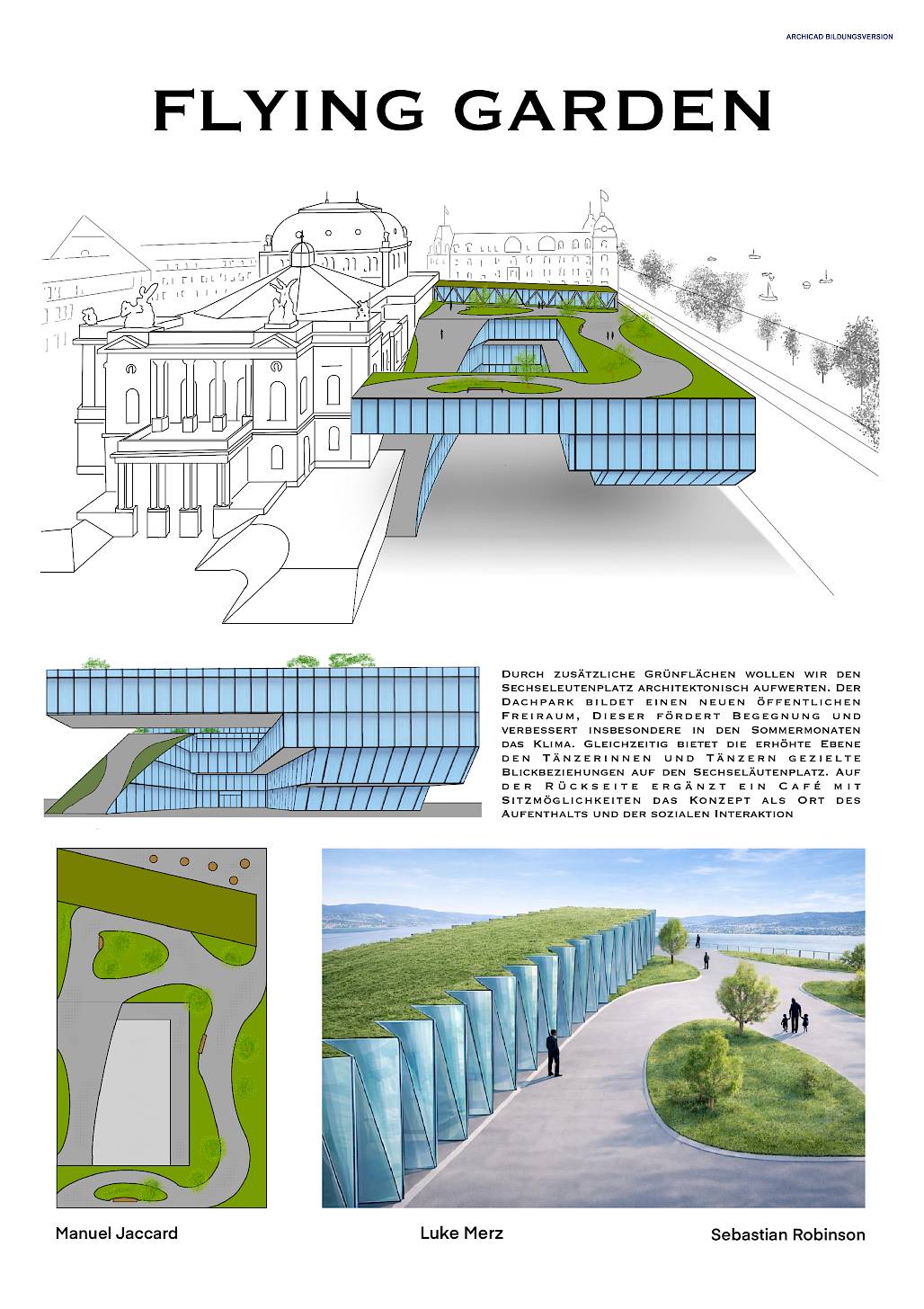 ARCHICAD BILDUNGSVERSION

FLYING GARDEN

Durch zusätzliche Grünflächen wollen wir den Sechseleutenplatz architektonisch aufwerten. Der Dachpark bildet einen neuen öffentlichen Freiraum, Dieser fördert Begegnung und verbessert insbesondere in den Sommermonaten das Klima. Gleichzeitig bietet die erhöhte Ebene den Tänzerinnen und Tänzern gezielte Blickbeziehungen auf den Sechseläutenplatz. Auf der Rückseite ergänzt ein Café mit Sitzmöglichkeiten das Konzept als Ort des Aufenthalts und der sozialen Interaktion

Manuel Jaccard

Luke Merz

Sebastian Robinson